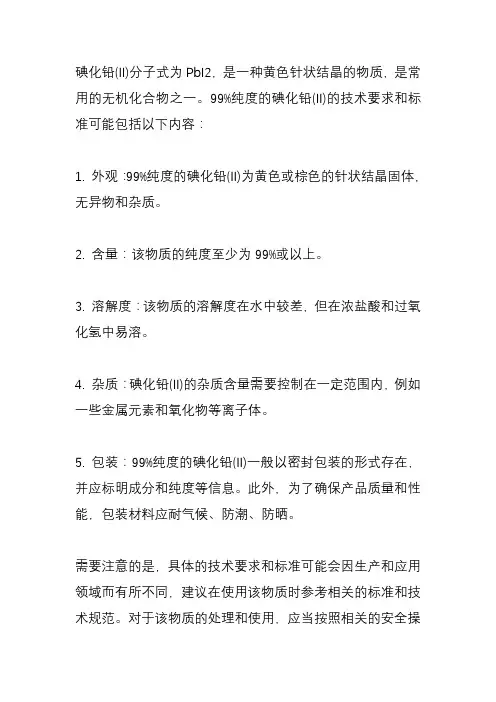 碘化铅(II)分子式为 PbI2，是一种黄色针状结晶的物质，是常用的无机化合物之一。99%纯度的碘化铅(II)的技术要求和标准可能包括以下内容：

1. 外观：99%纯度的碘化铅(II)为黄色或棕色的针状结晶固体，无异物和杂质。

2. 含量：该物质的纯度至少为 99%或以上。

3. 溶解度：该物质的溶解度在水中较差，但在浓盐酸和过氧化氢中易溶。

4. 杂质：碘化铅(II)的杂质含量需要控制在一定范围内，例如一些金属元素和氧化物等离子体。

5. 包装：99%纯度的碘化铅(II)一般以密封包装的形式存在，并应标明成分和纯度等信息。此外，为了确保产品质量和性能，包装材料应耐气候、防潮、防晒。

需要注意的是，具体的技术要求和标准可能会因生产和应用领域而有所不同，建议在使用该物质时参考相关的标准和技术规范。对于该物质的处理和使用，应当按照相关的安全操